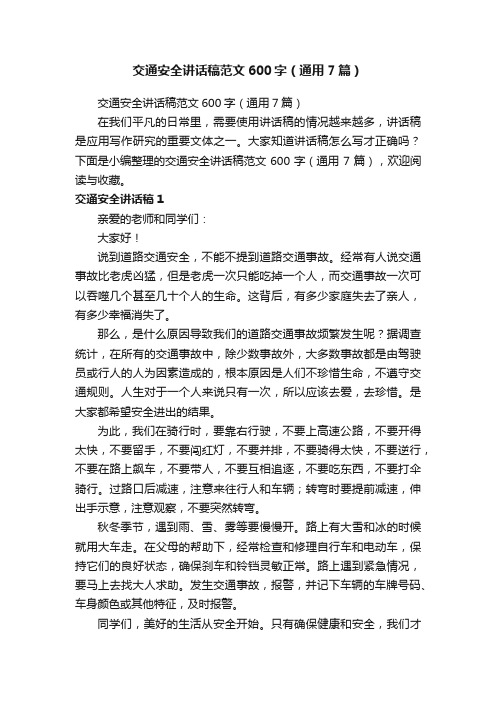 交通安全讲话稿范文600字（通用7篇）

交通安全讲话稿范文600字（通用7篇）

在我们平凡的日常里，需要使用讲话稿的情况越来越多，讲话稿是应用写作研究的重要文体之一。大家知道讲话稿怎么写才正确吗？下面是小编整理的交通安全讲话稿范文600字（通用7篇），欢迎阅读与收藏。

交通安全讲话稿1

亲爱的老师和同学们：

大家好！

说到道路交通安全，不能不提到道路交通事故。经常有人说交通事故比老虎凶猛，但是老虎一次只能吃掉一个人，而交通事故一次可以吞噬几个甚至几十个人的生命。这背后，有多少家庭失去了亲人，有多少幸福消失了。

那么，是什么原因导致我们的道路交通事故频繁发生呢？据调查统计，在所有的交通事故中，除少数事故外，大多数事故都是由驾驶员或行人的人为因素造成的，根本原因是人们不珍惜生命，不遵守交通规则。人生对于一个人来说只有一次，所以应该去爱，去珍惜。是大家都希望安全进出的结果。

为此，我们在骑行时，要靠右行驶，不要上高速公路，不要开得太快，不要留手，不要闯红灯，不要并排，不要骑得太快，不要逆行，不要在路上飙车，不要带人，不要互相追逐，不要吃东西，不要打伞骑行。过路口后减速，注意来往行人和车辆；转弯时要提前减速，伸出手示意，注意观察，不要突然转弯。

秋冬季节，遇到雨、雪、雾等要慢慢开。路上有大雪和冰的时候就用大车走。在父母的帮助下，经常检查和修理自行车和电动车，保持它们的良好状态，确保刹车和铃铛灵敏正常。路上遇到紧急情况，要马上去找大人求助。发生交通事故，报警，并记下车辆的车牌号码、车身颜色或其他特征，及时报警。

同学们，美好的生活从安全开始。只有确保健康和安全，我们才